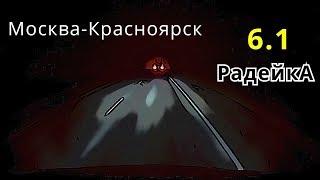 Москва-Красноярск

6.1

РадейкА